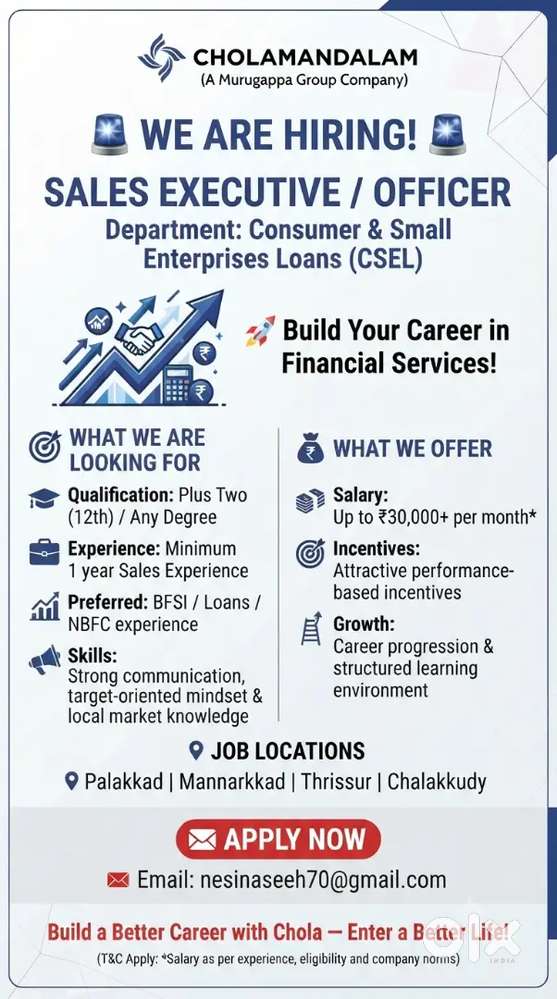 CHOLAMANDALAM
(A Murugappa Group Company)

WE ARE HIRING!

SALES EXECUTIVE / OFFICER

Department: Consumer & Small Enterprises Loans (CSEL)

Build Your Career in Financial Services!

WHAT WE ARE LOOKING FOR

Qualification: Plus Two (12th) / Any Degree

Experience: Minimum 1 year Sales Experience

Preferred: BFSI / Loans / NBFC experience

Skills: Strong communication, target-oriented mindset & local market knowledge

WHAT WE OFFER

Salary: Up to ₹30,000+ per month*

Incentives: Attractive performance-based incentives

Growth: Career progression & structured learning environment

JOB LOCATIONS

Palakkad | Mannarkkad | Thrissur | Chalakkudy

APPLY NOW

Email: nesinaseeh70@gmail.com

Build a Better Career with Chola — Enter a Better Life!

(T&C Apply: *Salary as per experience, eligibility and company norms)

olx